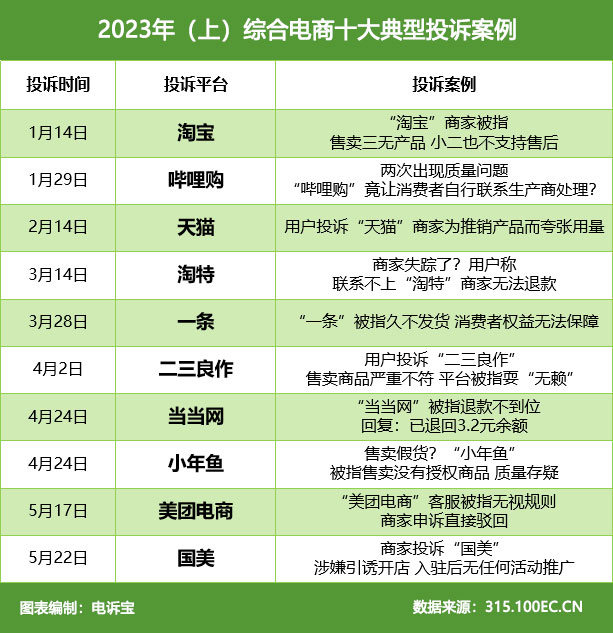 2023年（上）综合电商十大典型投诉案例

| 投诉时间 | 投诉平台 | 投诉案例 |
|---|---|---|
| 1月14日 | 淘宝 | “淘宝”商家被指 售卖三无产品 小二也不支持售后 |
| 1月29日 | 哔哩购 | 两次出现质量问题 “哔哩购”竟让消费者自行联系生产商处理？ |
| 2月14日 | 天猫 | 用户投诉“天猫”商家为推销产品而夸张用量 |
| 3月14日 | 淘特 | 商家失踪了？用户称 联系不上“淘特”商家无法退款 |
| 3月28日 | 一条 | “一条”被指久不发货 消费者权益无法保障 |
| 4月2日 | 二三良作 | 用户投诉“二三良作” 售卖商品严重不符 平台被指耍“无赖” |
| 4月24日 | 当当网 | “当当网”被指退款不到位 回复：已退回3.2元余额 |
| 4月24日 | 小年鱼 | 售卖假货？“小年鱼” 被指售卖没有授权商品 质量存疑 |
| 5月17日 | 美团电商 | “美团电商”客服被指无视规则 商家申诉直接驳回 |
| 5月22日 | 国美 | 商家投诉“国美” 涉嫌引诱开店 入驻后无任何活动推广 |

图表编制：电诉宝
数据来源：315.100EC.CN